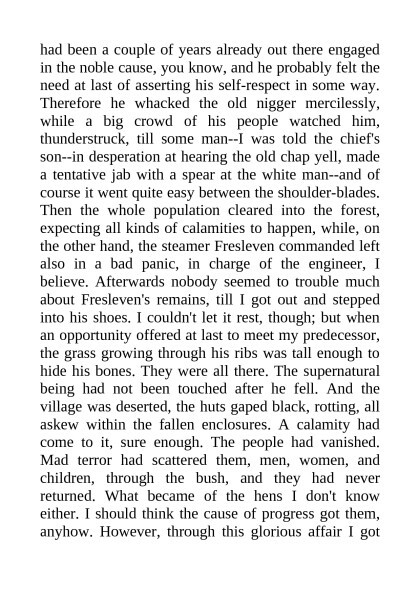 had been a couple of years already out there engaged in the noble cause, you know, and he probably felt the need at last of asserting his self-respect in some way. Therefore he whacked the old nigger mercilessly, while a big crowd of his people watched him, thunderstruck, till some man--I was told the chief's son--in desperation at hearing the old chap yell, made a tentative jab with a spear at the white man--and of course it went quite easy between the shoulder-blades. Then the whole population cleared into the forest, expecting all kinds of calamities to happen, while, on the other hand, the steamer Fresleven commanded left also in a bad panic, in charge of the engineer, I believe. Afterwards nobody seemed to trouble much about Fresleven's remains, till I got out and stepped into his shoes. I couldn't let it rest, though; but when an opportunity offered at last to meet my predecessor, the grass growing through his ribs was tall enough to hide his bones. They were all there. The supernatural being had not been touched after he fell. And the village was deserted, the huts gaped black, rotting, all askew within the fallen enclosures. A calamity had come to it, sure enough. The people had vanished. Mad terror had scattered them, men, women, and children, through the bush, and they had never returned. What became of the hens I don't know either. I should think the cause of progress got them, anyhow. However, through this glorious affair I got